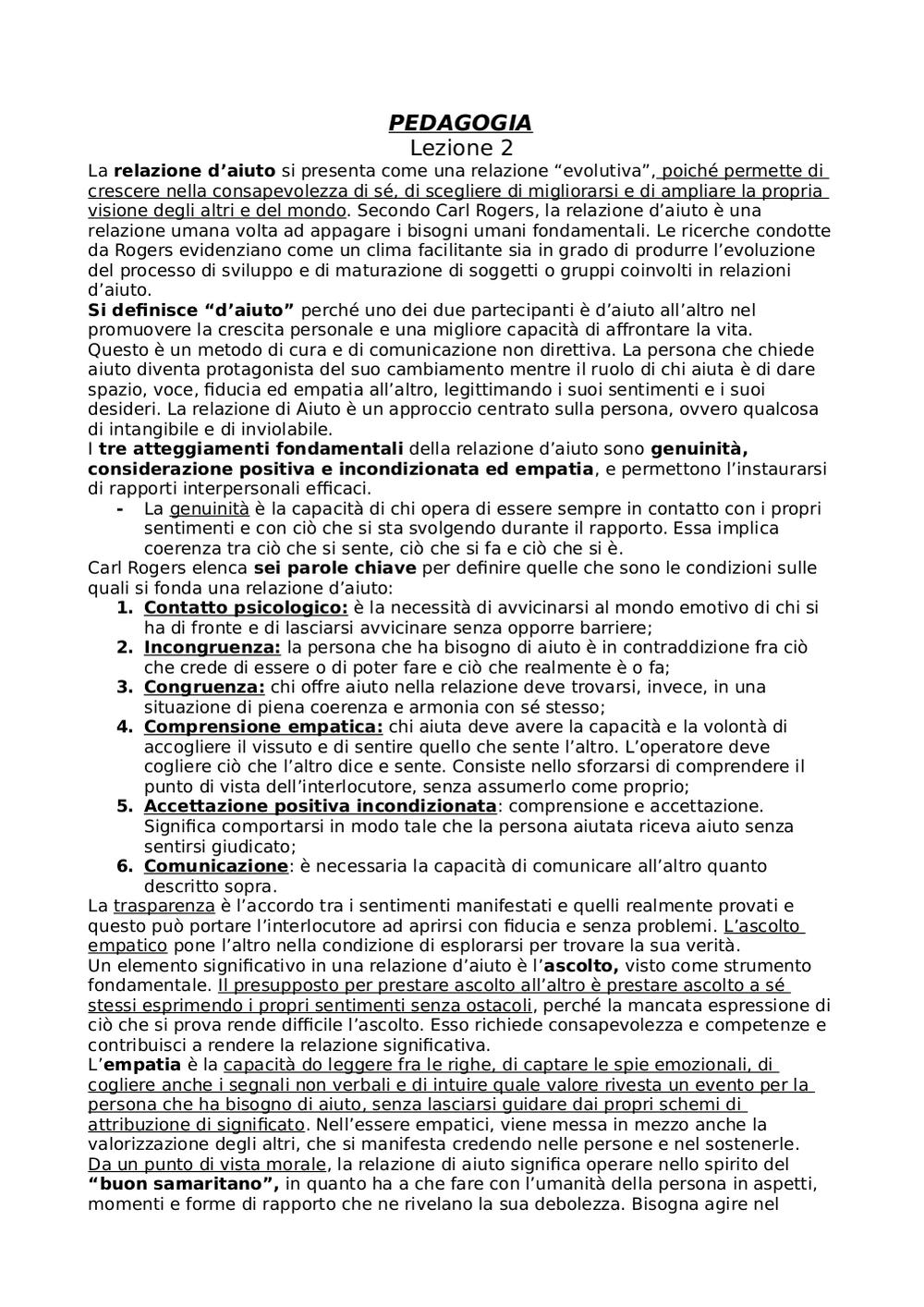 PEDAGOGIA
Lezione 2

La relazione d'aiuto si presenta come una relazione "evolutiva", poiché permette di crescere nella consapevolezza di sé, di scegliere di migliorarsi e di ampliare la propria visione degli altri e del mondo. Secondo Carl Rogers, la relazione d'aiuto è una relazione umana volta ad appagare i bisogni umani fondamentali. Le ricerche condotte da Rogers evidenziano come un clima facilitante sia in grado di produrre l'evoluzione del processo di sviluppo e di maturazione di soggetti o gruppi coinvolti in relazioni d'aiuto.
Si definisce "d'aiuto" perché uno dei due partecipanti è d'aiuto all'altro nel promuovere la crescita personale e una migliore capacità di affrontare la vita.
Questo è un metodo di cura e di comunicazione non direttiva. La persona che chiede aiuto diventa protagonista del suo cambiamento mentre il ruolo di chi aiuta è di dare spazio, voce, fiducia ed empatia all'altro, legittimando i suoi sentimenti e i suoi desideri. La relazione di Aiuto è un approccio centrato sulla persona, ovvero qualcosa di intangibile e di inviolabile.
I tre atteggiamenti fondamentali della relazione d'aiuto sono genuinità, considerazione positiva e incondizionata ed empatia, e permettono l'instaurarsi di rapporti interpersonali efficaci.
- La genuinità è la capacità di chi opera di essere sempre in contatto con i propri sentimenti e con ciò che si sta svolgendo durante il rapporto. Essa implica coerenza tra ciò che si sente, ciò che si fa e ciò che si è.
Carl Rogers elenca sei parole chiave per definire quelle che sono le condizioni sulle quali si fonda una relazione d'aiuto:
1. Contatto psicologico: è la necessità di avvicinarsi al mondo emotivo di chi si ha di fronte e di lasciarsi avvicinare senza opporre barriere;
2. Incongruenza: la persona che ha bisogno di aiuto è in contraddizione fra ciò che crede di essere o di poter fare e ciò che realmente è o fa;
3. Congruenza: chi offre aiuto nella relazione deve trovarsi, invece, in una situazione di piena coerenza e armonia con sé stesso;
4. Comprensione empatica: chi aiuta deve avere la capacità e la volontà di accogliere il vissuto e di sentire quello che sente l'altro. L'operatore deve cogliere ciò che l'altro dice e sente. Consiste nello sforzarsi di comprendere il punto di vista dell'interlocutore, senza assumerlo come proprio;
5. Accettazione positiva incondizionata: comprensione e accettazione. Significa comportarsi in modo tale che la persona aiutata riceva aiuto senza sentirsi giudicato;
6. Comunicazione: è necessaria la capacità di comunicare all'altro quanto descritto sopra.
La trasparenza è l'accordo tra i sentimenti manifestati e quelli realmente provati e questo può portare l'interlocutore ad aprirsi con fiducia e senza problemi. L'ascolto empatico pone l'altro nella condizione di esplorarsi per trovare la sua verità.
Un elemento significativo in una relazione d'aiuto è l'ascolto, visto come strumento fondamentale. Il presupposto per prestare ascolto all'altro è prestare ascolto a sé stessi esprimendo i propri sentimenti senza ostacoli, perché la mancata espressione di ciò che si prova rende difficile l'ascolto. Esso richiede consapevolezza e competenze e contribuisci a rendere la relazione significativa.
L'empatia è la capacità do leggere fra le righe, di captare le spie emozionali, di cogliere anche i segnali non verbali e di intuire quale valore rivesta un evento per la persona che ha bisogno di aiuto, senza lasciarsi guidare dai propri schemi di attribuzione di significato. Nell'essere empatici, viene messa in mezzo anche la valorizzazione degli altri, che si manifesta credendo nelle persone e nel sostenerle.
Da un punto di vista morale, la relazione di aiuto significa operare nello spirito del "buon samaritano", in quanto ha a che fare con l'umanità della persona in aspetti, momenti e forme di rapporto che ne rivelano la sua debolezza. Bisogna agire nel